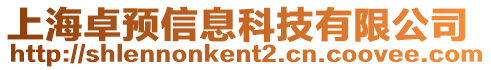 上海卓预信息科技有限公司
http://shlennonkent2.cn.coovee.com